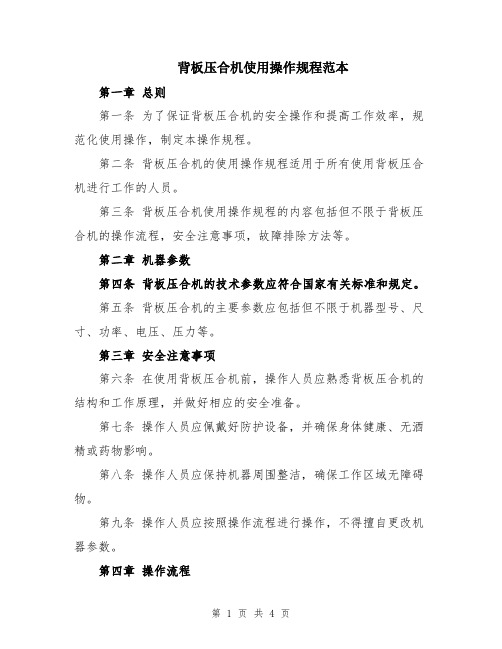 背板压合机使用操作规程范本

第一章 总则

第一条 为了保证背板压合机的安全操作和提高工作效率，规范化使用操作，制定本操作规程。

第二条 背板压合机的使用操作规程适用于所有使用背板压合机进行工作的人员。

第三条 背板压合机使用操作规程的内容包括但不限于背板压合机的操作流程，安全注意事项，故障排除方法等。

第二章 机器参数

第四条 背板压合机的技术参数应符合国家有关标准和规定。

第五条 背板压合机的主要参数应包括但不限于机器型号、尺寸、功率、电压、压力等。

第三章 安全注意事项

第六条 在使用背板压合机前，操作人员应熟悉背板压合机的结构和工作原理，并做好相应的安全准备。

第七条 操作人员应佩戴好防护设备，并确保身体健康、无酒精或药物影响。

第八条 操作人员应保持机器周围整洁，确保工作区域无障碍物。

第九条 操作人员应按照操作流程进行操作，不得擅自更改机器参数。

第四章 操作流程

第 1 页 共 4 页